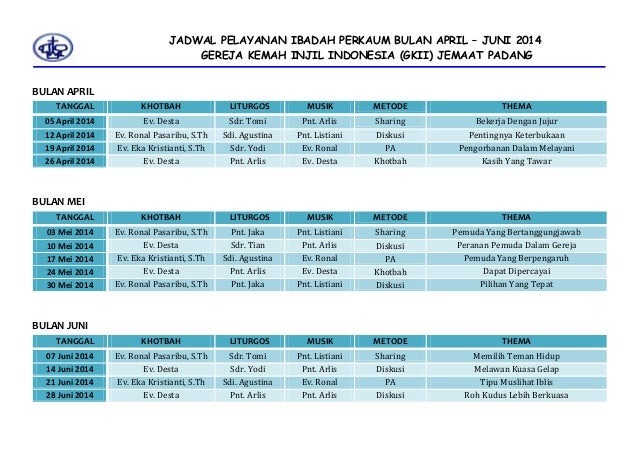 JADWAL PELAYANAN IBADAH PERKAUM BULAN APRIL – JUNI 2014
GEREJA KEMAH INJIL INDONESIA (GKII) JEMAAT PADANG

BULAN APRIL

| TANGGAL | KHOTBAH | LITURGOS | MUSIK | METODE | THEMA |
|---|---|---|---|---|---|
| 05 April 2014 | Ev. Desta | Sdr. Tomi | Pnt. Arlis | Sharing | Bekerja Dengan Jujur |
| 12 April 2014 | Ev. Ronal Pasaribu, S.Th | Sdi. Agustina | Pnt. Listiani | Diskusi | Pentingnya Keterbukaan |
| 19 April 2014 | Ev. Eka Kristianti, S.Th | Sdr. Yodi | Ev. Ronal | PA | Pengorbanan Dalam Melayani |
| 26 April 2014 | Ev. Desta | Pnt. Arlis | Ev. Desta | Khotbah | Kasih Yang Tawar |

BULAN MEI

| TANGGAL | KHOTBAH | LITURGOS | MUSIK | METODE | THEMA |
|---|---|---|---|---|---|
| 03 Mei 2014 | Ev. Ronal Pasaribu, S.Th | Pnt. Jaka | Pnt. Listiani | Sharing | Pemuda Yang Bertanggungjawab |
| 10 Mei 2014 | Ev. Desta | Sdr. Tian | Pnt. Arlis | Diskusi | Peranan Pemuda Dalam Gereja |
| 17 Mei 2014 | Ev. Eka Kristianti, S.Th | Sdi. Agustina | Ev. Ronal | PA | Pemuda Yang Berpengaruh |
| 24 Mei 2014 | Ev. Desta | Pnt. Arlis | Ev. Desta | Khotbah | Dapat Dipercayai |
| 30 Mei 2014 | Ev. Ronal Pasaribu, S.Th | Pnt. Jaka | Pnt. Listiani | Diskusi | Pilihan Yang Tepat |

BULAN JUNI

| TANGGAL | KHOTBAH | LITURGOS | MUSIK | METODE | THEMA |
|---|---|---|---|---|---|
| 07 Juni 2014 | Ev. Ronal Pasaribu, S.Th | Sdr. Tomi | Pnt. Listiani | Sharing | Memilih Teman Hidup |
| 14 Juni 2014 | Ev. Desta | Sdr. Yodi | Pnt. Arlis | Diskusi | Melawan Kuasa Gelap |
| 21 Juni 2014 | Ev. Eka Kristianti, S.Th | Sdi. Agustina | Ev. Ronal | PA | Tipu Muslihat Iblis |
| 28 Juni 2014 | Ev. Desta | Pnt. Arlis | Pnt. Arlis | Diskusi | Roh Kudus Lebih Berkuasa |